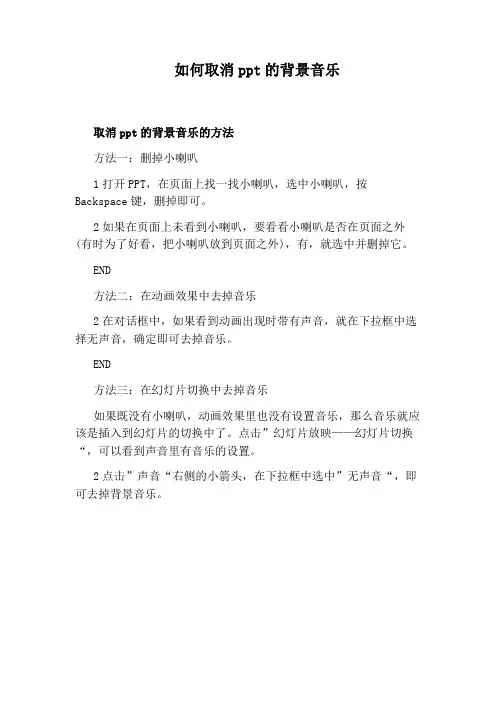 如何取消 ppt 的背景音乐

取消 ppt 的背景音乐的方法

方法一：删掉小喇叭

1 打开 PPT，在页面上找一找小喇叭，选中小喇叭，按 Backspace 键，删掉即可。

2 如果在页面上未看到小喇叭，要看看小喇叭是否在页面之外（有时为了好看，把小喇叭放到页面之外），有，就选中并删掉它。

END

方法二：在动画效果中去掉音乐

2 在对话框中，如果看到动画出现时带有声音，就在下拉框中选择无声音，确定即可去掉音乐。

END

方法三：在幻灯片切换中去掉音乐

如果既没有小喇叭，动画效果里也没有设置音乐，那么音乐就应该是插入到幻灯片的切换中了。点击”幻灯片放映——幻灯片切换“，可以看到声音里有音乐的设置。

2 点击”声音“右侧的小箭头，在下拉框中选中”无声音“，即可去掉背景音乐。